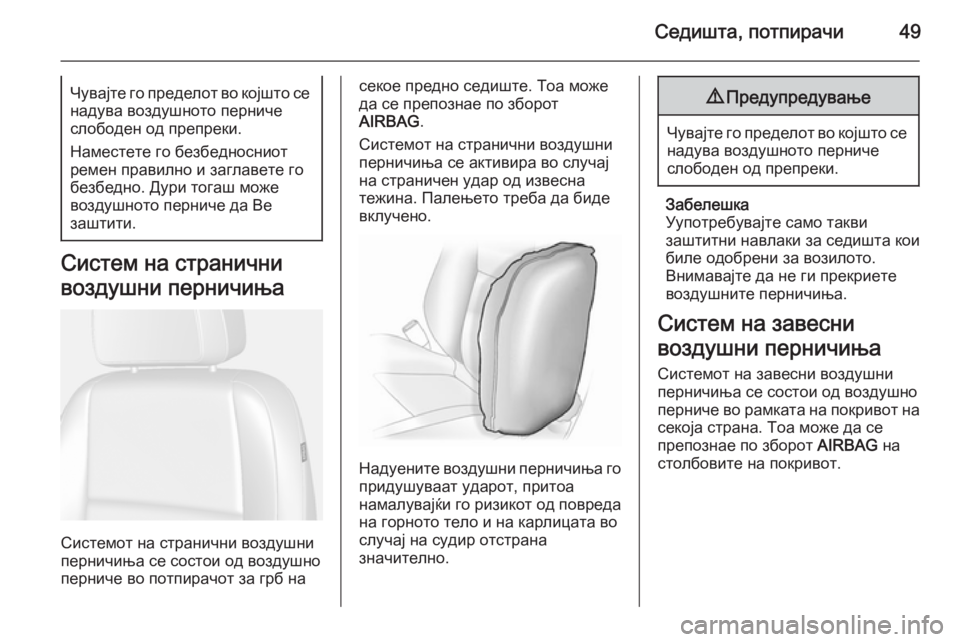 Седишта, потпирачи 49

Чувајте го пределот во којшто се надува воздушното перниче слободен од препреки.

Наместете го безбедносниот ремен правилно и заглавете го безбедно. Дури тогаш може воздушното перниче да Ве заштити.

Систем на странични воздушни перничиња

Системот на странични воздушни перничиња се состои од воздушно перниче во потпирачот за грб на секое предно седиште. Тоа може да се препознае по зборот AIRBAG.

Системот на странични воздушни перничиња се активира во случај на страничен удар од извесна тежина. Палењето треба да биде вклучено.

Надуените воздушни перничиња го придушуваат ударот, притоа намалувајќи го ризикот од повреда на горното тело и на карлицата во случај на судир отстрана значително.

⚠ Предупредување

Чувајте го пределот во којшто се надува воздушното перниче слободен од препреки.

Забелешка
Употребувајте само такви заштитни навлаки за седишта кои биле одобрени за возилото. Внимавајте да не ги прекриете воздушните перничиња.

Систем на завесни воздушни перничиња

Системот на завесни воздушни перничиња се состои од воздушно перниче во рамката на покривот на секоја страна. Тоа може да се препознае по зборот AIRBAG на столбовите на покривот.

carmanualsonline.info